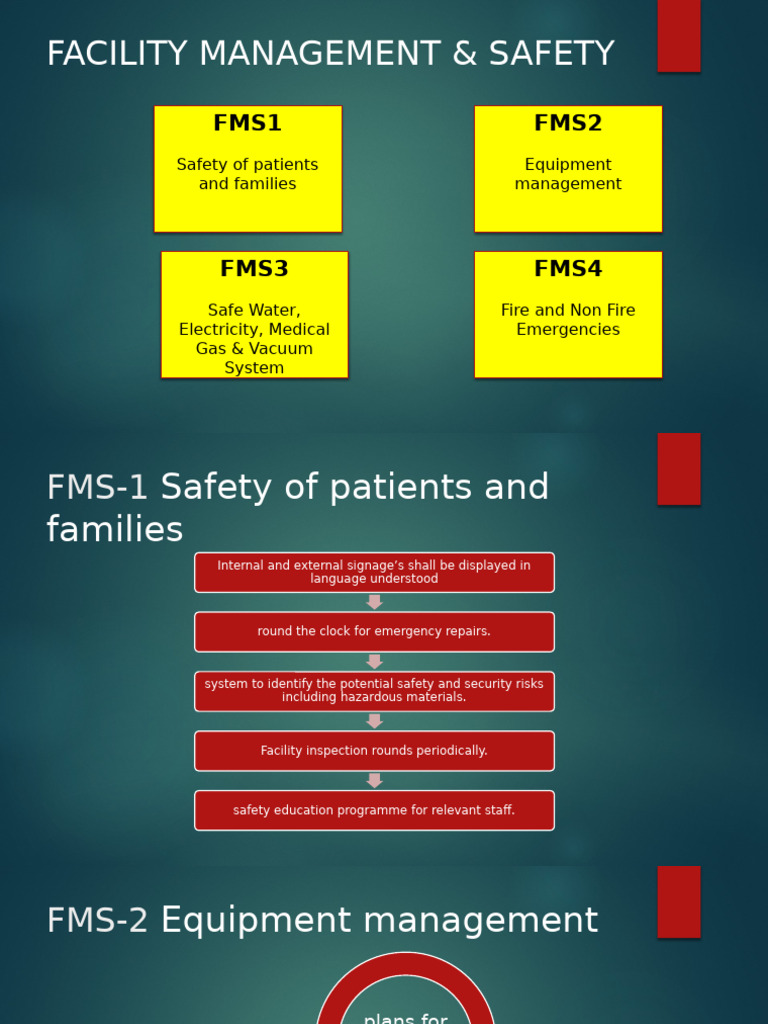 FACILITY MANAGEMENT & SAFETY

FMS1

Safety of patients and families

FMS2

Equipment management

FMS3

Safe Water, Electricity, Medical Gas & Vacuum System

FMS4

Fire and Non Fire Emergencies

FMS-1 Safety of patients and families

Internal and external signage's shall be displayed in language understood

round the clock for emergency repairs.

system to identify the potential safety and security risks including hazardous materials.

Facility inspection rounds periodically.

safety education programme for relevant staff.

FMS-2 Equipment management

plans for